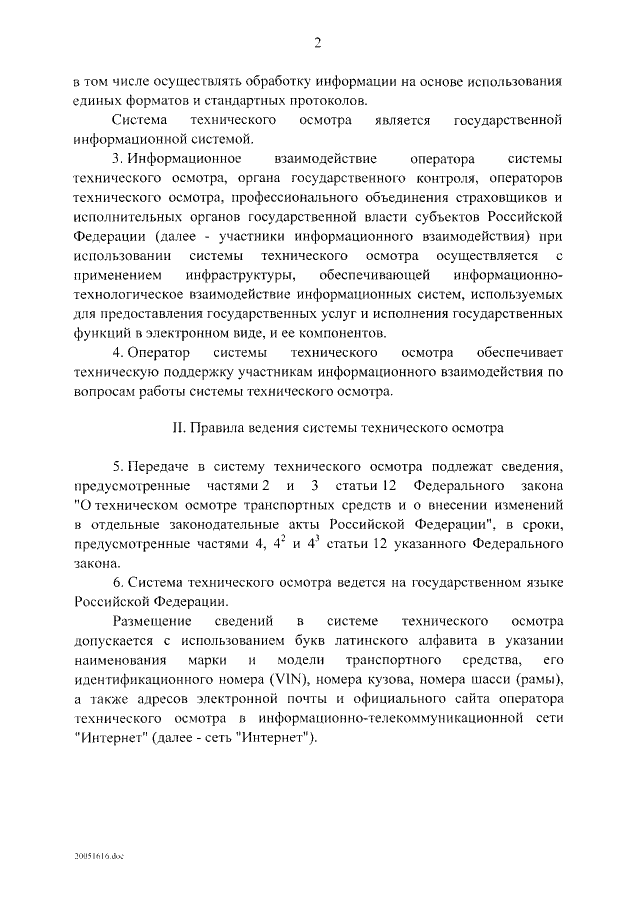 2

в том числе осуществлять обработку информации на основе использования единых форматов и стандартных протоколов.

Система технического осмотра является государственной информационной системой.

3. Информационное взаимодействие оператора системы технического осмотра, органа государственного контроля, операторов технического осмотра, профессионального объединения страховщиков и исполнительных органов государственной власти субъектов Российской Федерации (далее - участники информационного взаимодействия) при использовании системы технического осмотра осуществляется с применением инфраструктуры, обеспечивающей информационно-технологическое взаимодействие информационных систем, используемых для предоставления государственных услуг и исполнения государственных функций в электронном виде, и ее компонентов.

4. Оператор системы технического осмотра обеспечивает техническую поддержку участникам информационного взаимодействия по вопросам работы системы технического осмотра.

II. Правила ведения системы технического осмотра

5. Передаче в систему технического осмотра подлежат сведения, предусмотренные частями 2 и 3 статьи 12 Федерального закона "О техническом осмотре транспортных средств и о внесении изменений в отдельные законодательные акты Российской Федерации", в сроки, предусмотренные частями 4, $4^2$ и $4^3$ статьи 12 указанного Федерального закона.

6. Система технического осмотра ведется на государственном языке Российской Федерации.

Размещение сведений в системе технического осмотра допускается с использованием букв латинского алфавита в указании наименования марки и модели транспортного средства, его идентификационного номера (VIN), номера кузова, номера шасси (рамы), а также адресов электронной почты и официального сайта оператора технического осмотра в информационно-телекоммуникационной сети "Интернет" (далее - сеть "Интернет").

20051616.doc